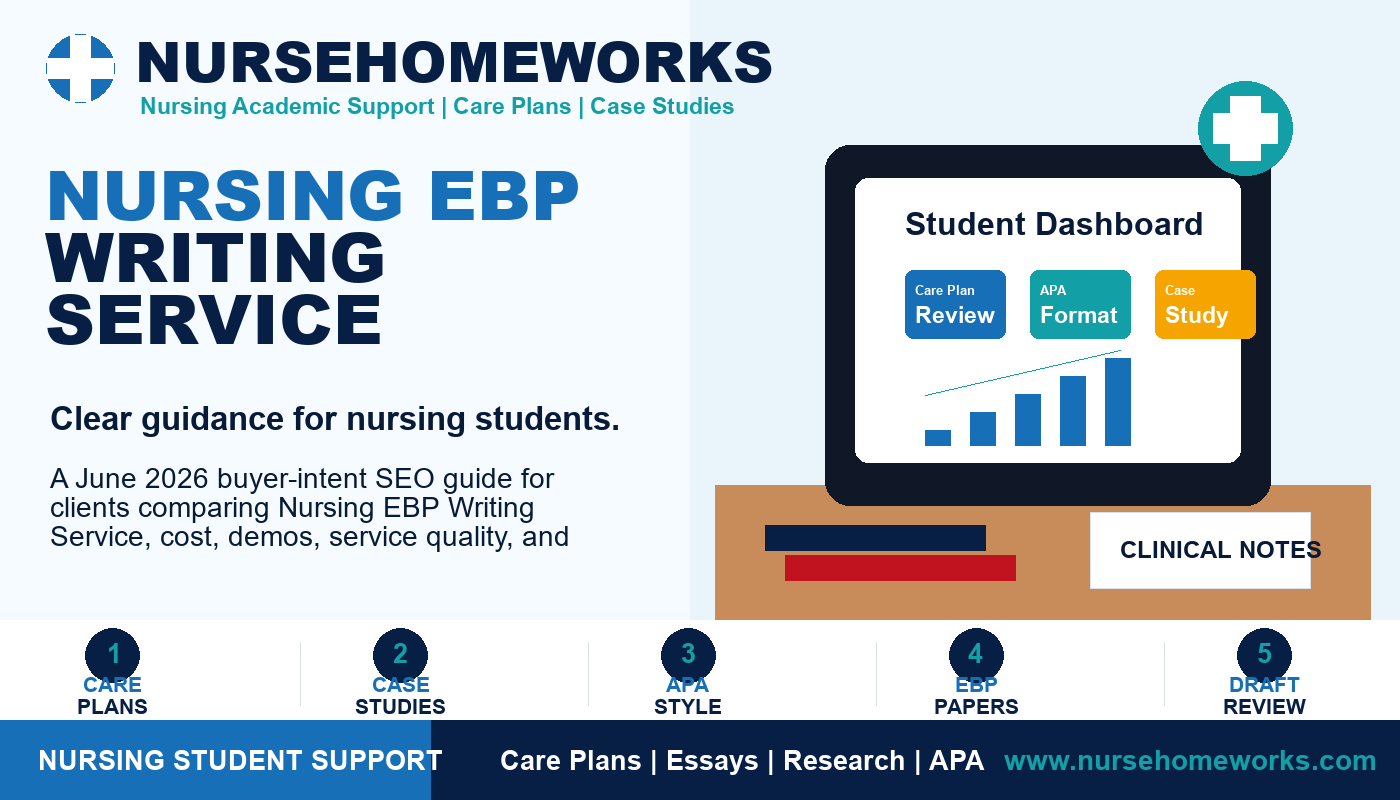 NURSEHOMEWORKS
Nursing Academic Support | Care Plans | Case Studies

NURSING EBP
WRITING
SERVICE

Clear guidance for nursing students.

A June 2026 buyer-intent SEO guide for clients comparing Nursing EBP Writing Service, cost, demos, service quality, and

Student Dashboard

Care Plan
Review

APA
Format

Case
Study

CLINICAL NOTES

1
CARE
PLANS

2
CASE
STUDIES

3
APA
STYLE

4
EBP
PAPERS

5
DRAFT
REVIEW

NURSING STUDENT SUPPORT

Care Plans | Essays | Research | APA

www.nursehomeworks.com